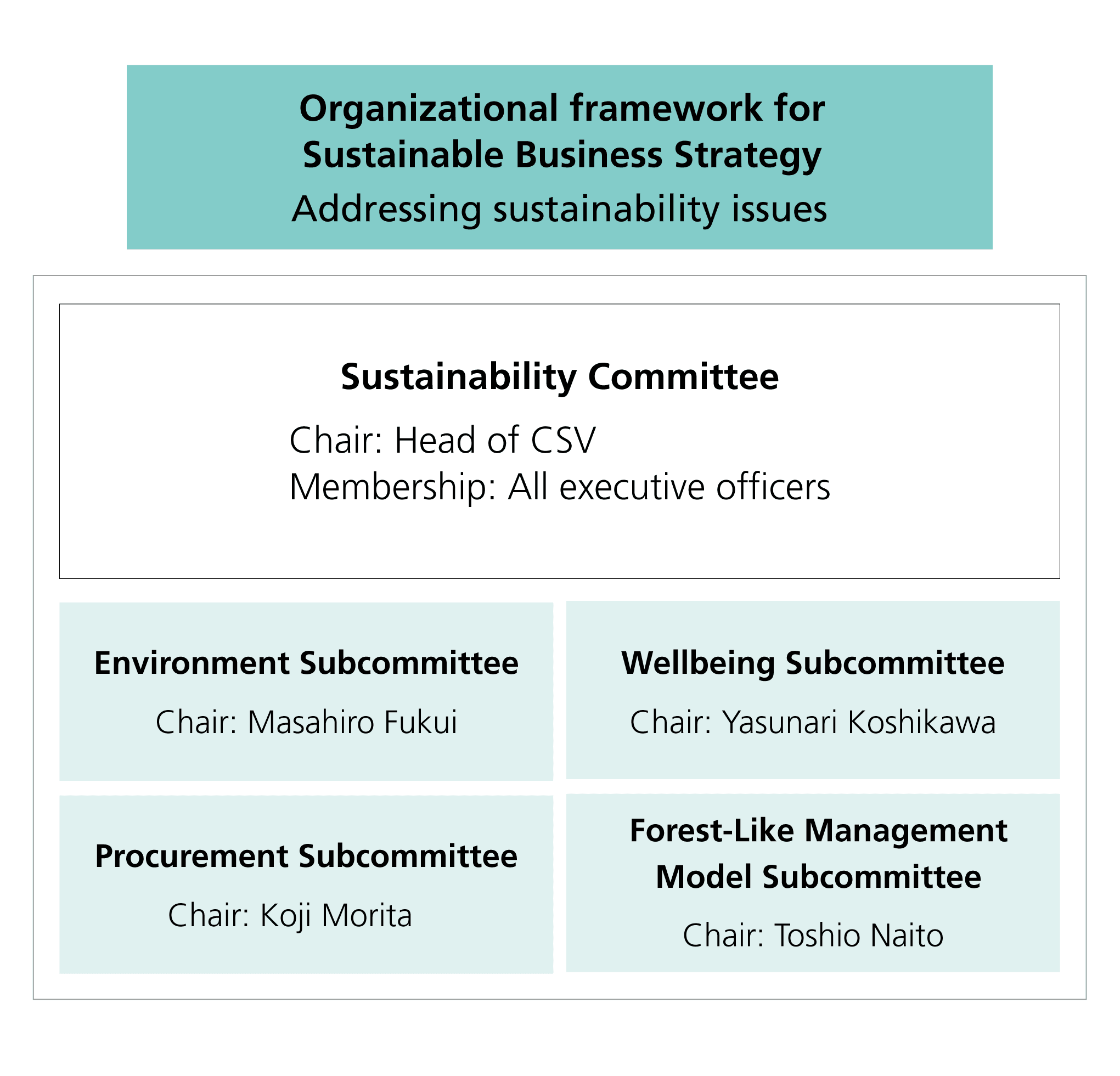 Organizational framework for Sustainable Business Strategy
Addressing sustainability issues

Sustainability Committee
Chair: Head of CSV
Membership: All executive officers

Environment Subcommittee
Chair: Masahiro Fukui

Wellbeing Subcommittee
Chair: Yasunari Koshikawa

Procurement Subcommittee
Chair: Koji Morita

Forest-Like Management Model Subcommittee
Chair: Toshio Naito